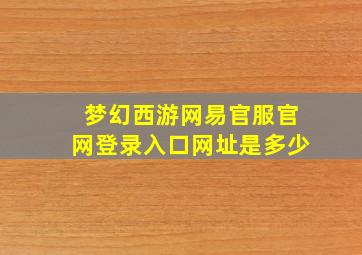 梦幻西游网易官服官网登录入口网址是多少